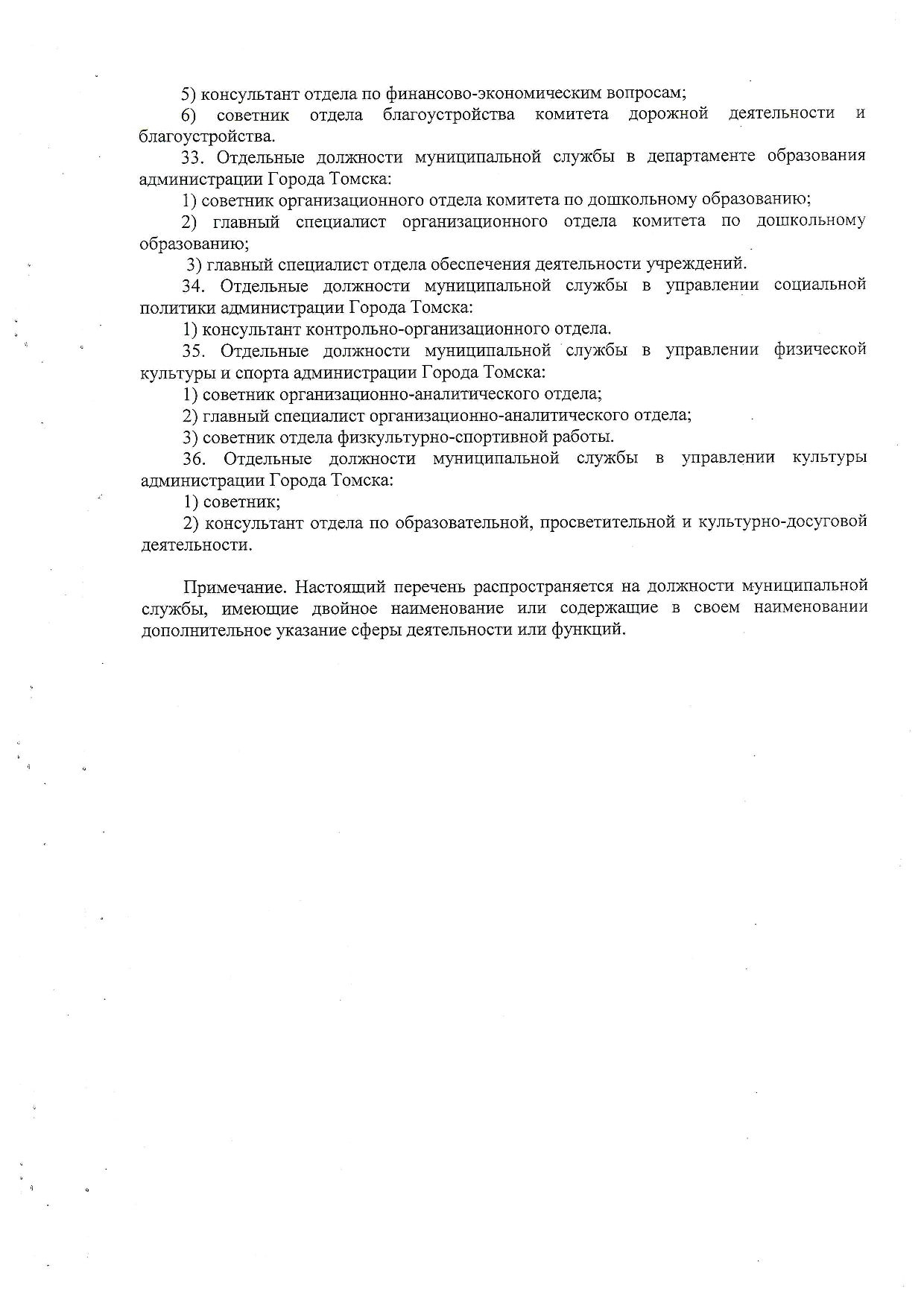 5) консультант отдела по финансово-экономическим вопросам;

6) советник отдела благоустройства комитета дорожной деятельности и благоустройства.

33. Отдельные должности муниципальной службы в департаменте образования администрации Города Томска:

1) советник организационного отдела комитета по дошкольному образованию;

2) главный специалист организационного отдела комитета по дошкольному образованию;

3) главный специалист отдела обеспечения деятельности учреждений.

34. Отдельные должности муниципальной службы в управлении социальной политики администрации Города Томска:

1) консультант контрольно-организационного отдела.

35. Отдельные должности муниципальной службы в управлении физической культуры и спорта администрации Города Томска:

1) советник организационно-аналитического отдела;

2) главный специалист организационно-аналитического отдела;

3) советник отдела физкультурно-спортивной работы.

36. Отдельные должности муниципальной службы в управлении культуры администрации Города Томска:

1) советник;

2) консультант отдела по образовательной, просветительной и культурно-досуговой деятельности.

Примечание. Настоящий перечень распространяется на должности муниципальной службы, имеющие двойное наименование или содержащие в своем наименовании дополнительное указание сферы деятельности или функций.